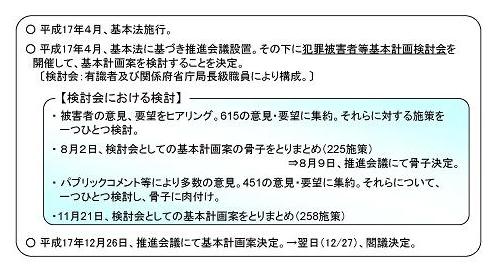 ○ 平成17年4月、基本法施行。

○ 平成17年4月、基本法に基づき推進会議設置。その下に犯罪被害者等基本計画検討会を開催して、基本計画案を検討することを決定。
〔検討会：有識者及び関係府省庁局長級職員により構成。〕

【検討会における検討】

・被害者の意見、要望をヒアリング。615の意見・要望に集約。それらに対する施策を一つひとつ検討。

・8月2日、検討会としての基本計画案の骨子をとりまとめ（225施策）
⇒8月9日、推進会議にて骨子決定。

・パブリックコメント等により多数の意見。451の意見・要望に集約。それらについて、一つひとつ検討し、骨子に肉付け。

・11月21日、検討会としての基本計画案をとりまとめ（258施策）

○ 平成17年12月26日、推進会議にて基本計画案決定。→翌日（12/27）、閣議決定。